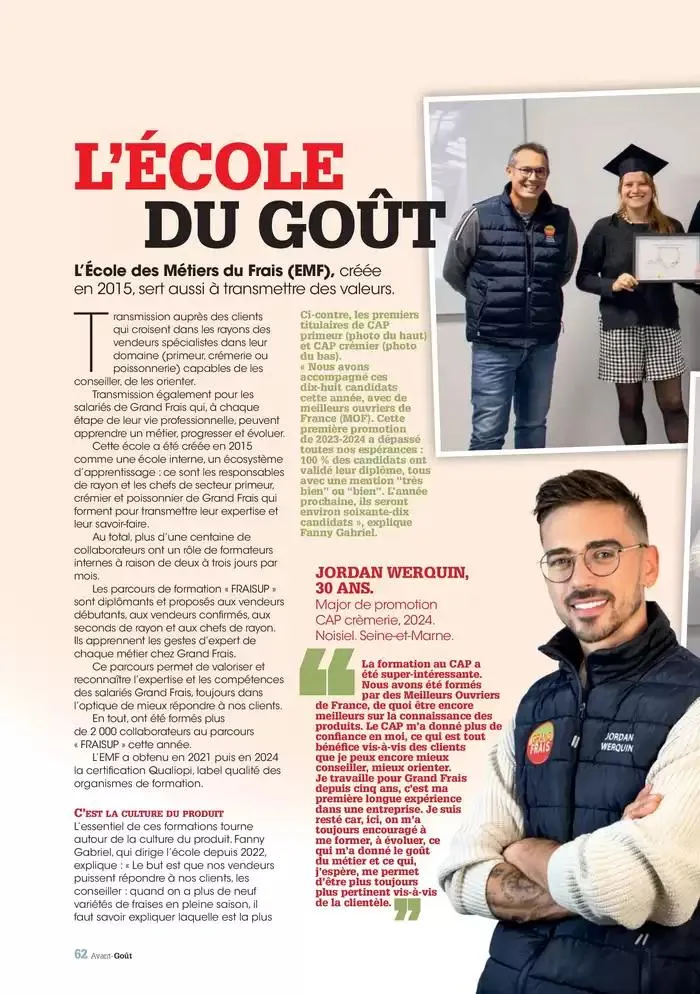 L'ÉCOLE DU GOÛT

L'École des Métiers du Frais (EMF), créée en 2015, sert aussi à transmettre des valeurs.

Transmission auprès des clients qui croisent dans les rayons des vendeurs spécialistes dans leur domaine (primeur, crémerie ou poissonnerie) capables de les conseiller, de les orienter.

Transmission également pour les salariés de Grand Frais qui, à chaque étape de leur vie professionnelle, peuvent apprendre un métier, progresser et évoluer.

Cette école a été créée en 2015 comme une école interne, un écosystème d'apprentissage : ce sont les responsables de rayon et les chefs de secteur primeur, crémier et poissonnier de Grand Frais qui forment pour transmettre leur expertise et leur savoir-faire.

Au total, plus d'une centaine de collaborateurs ont un rôle de formateurs internes à raison de deux à trois jours par mois.

Les parcours de formation « FRAISUP » sont diplômants et proposés aux vendeurs débutants, aux vendeurs confirmés, aux seconds de rayon et aux chefs de rayon. Ils apprennent les gestes d'expert de chaque métier chez Grand Frais.

Ce parcours permet de valoriser et reconnaître l'expertise et les compétences des salariés Grand Frais, toujours dans l'optique de mieux répondre à nos clients.

En tout, ont été formés plus de 2 000 collaborateurs au parcours « FRAISUP » cette année.

L'EMF a obtenu en 2021 puis en 2024 la certification Qualiopi, label qualité des organismes de formation.

C'EST LA CULTURE DU PRODUIT

L'essentiel de ces formations tourne autour de la culture du produit. Fanny Gabriel, qui dirige l'école depuis 2022, explique : « Le but est que nos vendeurs puissent répondre à nos clients, les conseiller : quand on a plus de neuf variétés de fraises en pleine saison, il faut savoir expliquer laquelle est la plus

Ci-contre, les premiers titulaires de CAP primeur (photo du haut) et CAP crémier (photo du bas). « Nous avons accompagné ces dix-huit candidats cette année, avec de meilleurs ouvriers de France (MOF). Cette première promotion de 2023-2024 a dépassé toutes nos espérances : 100 % des candidats ont validé leur diplôme, tous avec une mention "très bien" ou "bien". L'année prochaine, ils seront environ soixante-dix candidats », explique Fanny Gabriel.

JORDAN WERQUIN, 30 ANS.
Major de promotion CAP crèmerie, 2024. Noisiel. Seine-et-Marne.

La formation au CAP a été super-intéressante. Nous avons été formés par des Meilleurs Ouvriers de France, de quoi être encore meilleurs sur la connaissance des produits. Le CAP m'a donné plus de confiance en moi, ce qui est tout bénéfice vis-à-vis des clients que je peux encore mieux conseiller, mieux orienter. Je travaille pour Grand Frais depuis cinq ans, c'est ma première longue expérience dans une entreprise. Je suis resté car, ici, on m'a toujours encouragé à me former, à évoluer, ce qui m'a donné le goût du métier et ce qui, j'espère, me permet d'être plus toujours plus pertinent vis-à-vis de la clientèle.

GRAND FRAIS
JORDAN WERQUIN

62 Avant-Goût